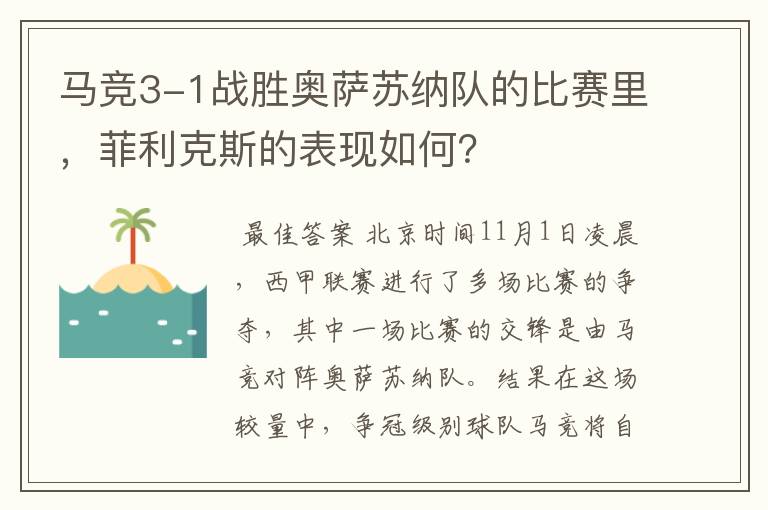 马竞3-1战胜奥萨苏纳队的比赛里，菲利克斯的表现如何?

最佳答案 北京时间11月1日凌晨，西甲联赛进行了多场比赛的争夺，其中一场比赛的交锋是由马竞对阵奥萨苏纳队。结果在这场较量中，争冠级别球队马竞将自